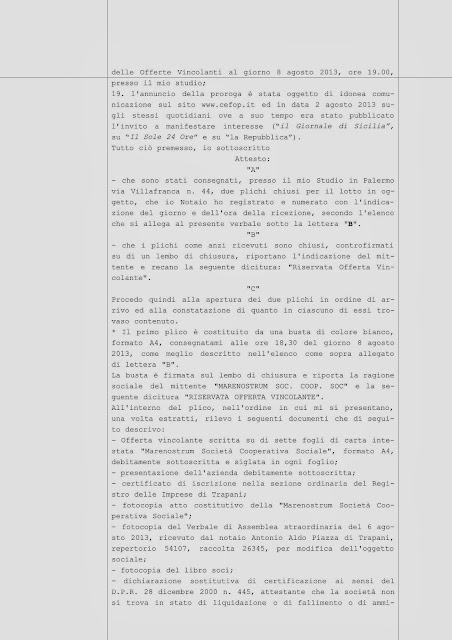 delle Offerte Vincolanti al giorno 8 agosto 2013, ore 19.00, presso il mio studio;
19. l'annuncio della proroga è stata oggetto di idonea comunicazione sul sito www.cefop.it ed in data 2 agosto 2013 sugli stessi quotidiani ove a suo tempo era stato pubblicato l'invito a manifestare interesse ("il Giornale di Sicilia", su "Il Sole 24 Ore" e su "la Repubblica").
Tutto ciò premesso, io sottoscritto
Attesto:
"A"
- che sono stati consegnati, presso il mio Studio in Palermo via Villafranca n. 44, due plichi chiusi per il lotto in oggetto, che io Notaio ho registrato e numerato con l'indicazione del giorno e dell'ora della ricezione, secondo l'elenco che si allega al presente verbale sotto la lettera "B".
"B"
- che i plichi come anzi ricevuti sono chiusi, controfirmati su di un lembo di chiusura, riportano l'indicazione del mittente e recano la seguente dicitura: "Riservata Offerta Vincolante".
"C"
Procedo quindi alla apertura dei due plichi in ordine di arrivo ed alla constatazione di quanto in ciascuno di essi trovaso contenuto.
* Il primo plico è costituito da una busta di colore bianco, formato A4, consegnatami alle ore 18,30 del giorno 8 agosto 2013, come meglio descritto nell'elenco come sopra allegato di lettera "B".
La busta è firmata sul lembo di chiusura e riporta la ragione sociale del mittente "MARENOSTRUM SOC. COOP. SOC" e la seguente dicitura "RISERVATA OFFERTA VINCOLANTE".
All'interno del plico, nell'ordine in cui mi si presentano, una volta estratti, rilevo i seguenti documenti che di seguito descrivo:
- Offerta vincolante scritta su di sette fogli di carta intestata "Marenostrum Società Cooperativa Sociale", formato A4, debitamente sottoscritta e siglata in ogni foglio;
- presentazione dell'azienda debitamente sottoscritta;
- certificato di iscrizione nella sezione ordinaria del Registro delle Imprese di Trapani;
- fotocopia atto costitutivo della "Marenostrum Società Cooperativa Sociale";
- fotocopia del Verbale di Assemblea straordinaria del 6 agosto 2013, ricevuto dal notaio Antonio Aldo Piazza di Trapani, repertorio 54107, raccolta 26345, per modifica dell'oggetto sociale;
- fotocopia del libro soci;
- dichiarazione sostitutiva di certificazione ai sensi del D.P.R. 28 dicembre 2000 n. 445, attestante che la società non si trova in stato di liquidazione o di fallimento o di ammi-